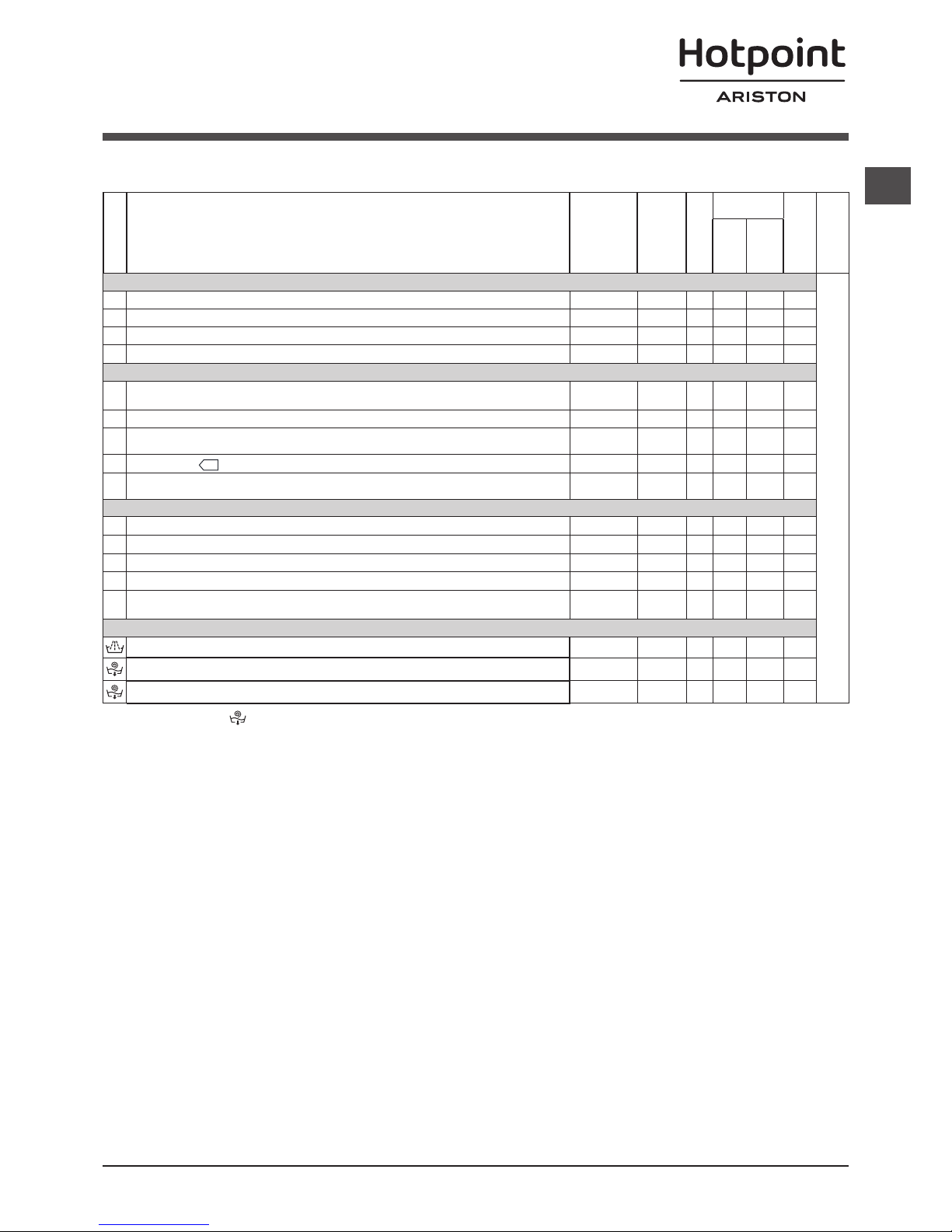 Hotpoint
ARISTON